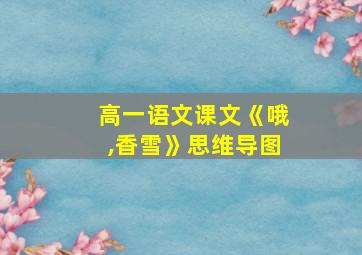 高一语文课文《哦,香雪》思维导图